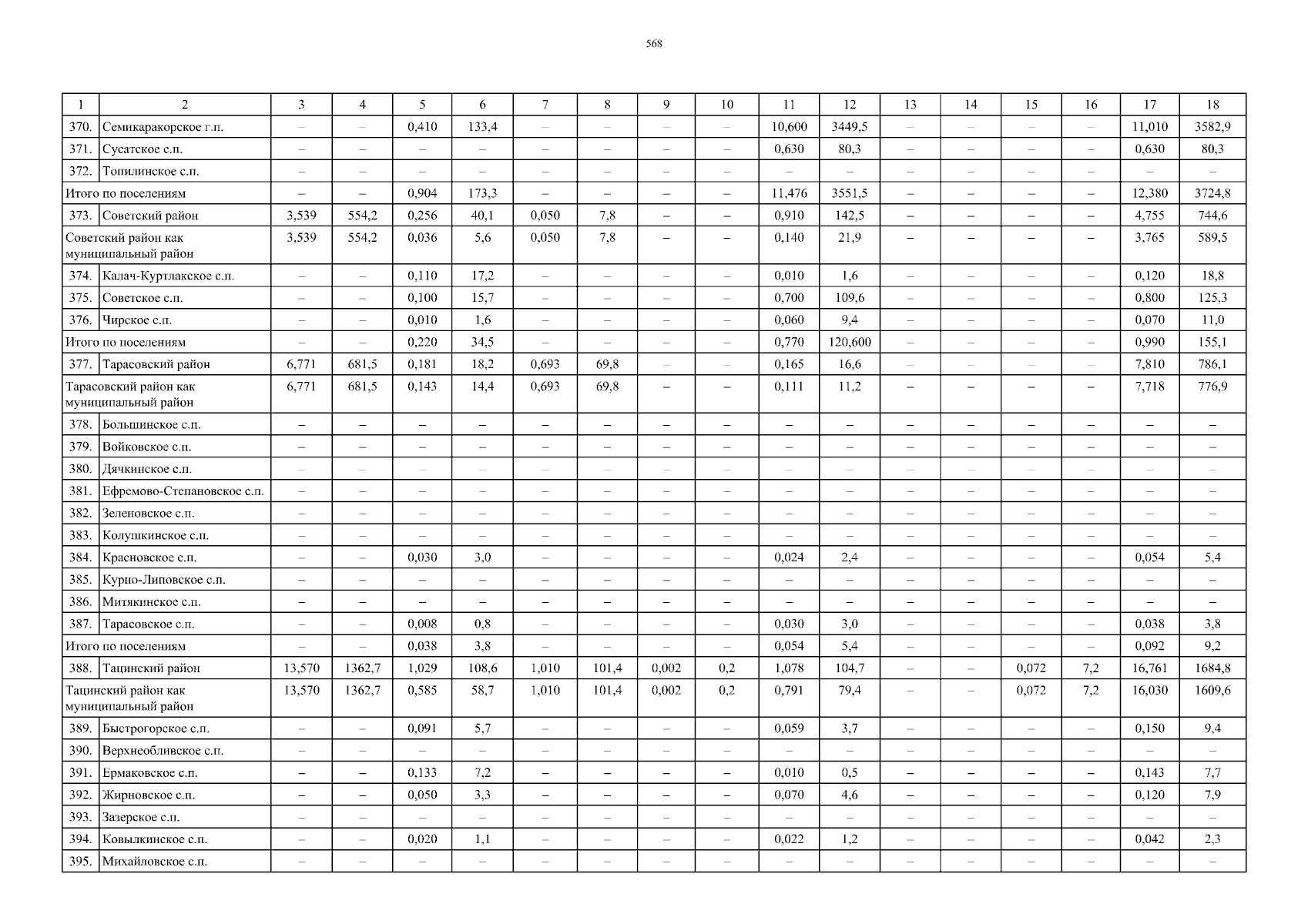 568

| 1 | 2 | 3 | 4 | 5 | 6 | 7 | 8 | 9 | 10 | 11 | 12 | 13 | 14 | 15 | 16 | 17 | 18 |
|---|---|---|---|---|---|---|---|---|---|---|---|---|---|---|---|---|---|
| 370. | Семикаракорское г.п. | – | – | 0,410 | 133,4 | – | – | – | – | 10,600 | 3449,5 | – | – | – | – | 11,010 | 3582,9 |
| 371. | Сусатское с.п. | – | – | – | – | – | – | – | – | 0,630 | 80,3 | – | – | – | – | 0,630 | 80,3 |
| 372. | Топилинское с.п. | – | – | – | – | – | – | – | – | – | – | – | – | – | – | – | – |
| Итого по поселениям | | – | – | 0,904 | 173,3 | – | – | – | – | 11,476 | 3551,5 | – | – | – | – | 12,380 | 3724,8 |
| 373. | Советский район | 3,539 | 554,2 | 0,256 | 40,1 | 0,050 | 7,8 | – | – | 0,910 | 142,5 | – | – | – | – | 4,755 | 744,6 |
| Советский район как муниципальный район | | 3,539 | 554,2 | 0,036 | 5,6 | 0,050 | 7,8 | – | – | 0,140 | 21,9 | – | – | – | – | 3,765 | 589,5 |
| 374. | Калач-Куртлакское с.п. | – | – | 0,110 | 17,2 | – | – | – | – | 0,010 | 1,6 | – | – | – | – | 0,120 | 18,8 |
| 375. | Советское с.п. | – | – | 0,100 | 15,7 | – | – | – | – | 0,700 | 109,6 | – | – | – | – | 0,800 | 125,3 |
| 376. | Чирское с.п. | – | – | 0,010 | 1,6 | – | – | – | – | 0,060 | 9,4 | – | – | – | – | 0,070 | 11,0 |
| Итого по поселениям | | – | – | 0,220 | 34,5 | – | – | – | – | 0,770 | 120,600 | – | – | – | – | 0,990 | 155,1 |
| 377. | Тарасовский район | 6,771 | 681,5 | 0,181 | 18,2 | 0,693 | 69,8 | – | – | 0,165 | 16,6 | – | – | – | – | 7,810 | 786,1 |
| Тарасовский район как муниципальный район | | 6,771 | 681,5 | 0,143 | 14,4 | 0,693 | 69,8 | – | – | 0,111 | 11,2 | – | – | – | – | 7,718 | 776,9 |
| 378. | Большинское с.п. | – | – | – | – | – | – | – | – | – | – | – | – | – | – | – | – |
| 379. | Войковское с.п. | – | – | – | – | – | – | – | – | – | – | – | – | – | – | – | – |
| 380. | Дячкинское с.п. | – | – | – | – | – | – | – | – | – | – | – | – | – | – | – | – |
| 381. | Ефремово-Степановское с.п. | – | – | – | – | – | – | – | – | – | – | – | – | – | – | – | – |
| 382. | Зеленовское с.п. | – | – | – | – | – | – | – | – | – | – | – | – | – | – | – | – |
| 383. | Колушкинское с.п. | – | – | – | – | – | – | – | – | – | – | – | – | – | – | – | – |
| 384. | Красновское с.п. | – | – | 0,030 | 3,0 | – | – | – | – | 0,024 | 2,4 | – | – | – | – | 0,054 | 5,4 |
| 385. | Курно-Липовское с.п. | – | – | – | – | – | – | – | – | – | – | – | – | – | – | – | – |
| 386. | Митякинское с.п. | – | – | – | – | – | – | – | – | – | – | – | – | – | – | – | – |
| 387. | Тарасовское с.п. | – | – | 0,008 | 0,8 | – | – | – | – | 0,030 | 3,0 | – | – | – | – | 0,038 | 3,8 |
| Итого по поселениям | | – | – | 0,038 | 3,8 | – | – | – | – | 0,054 | 5,4 | – | – | – | – | 0,092 | 9,2 |
| 388. | Тацинский район | 13,570 | 1362,7 | 1,029 | 108,6 | 1,010 | 101,4 | 0,002 | 0,2 | 1,078 | 104,7 | – | – | 0,072 | 7,2 | 16,761 | 1684,8 |
| Тацинский район как муниципальный район | | 13,570 | 1362,7 | 0,585 | 58,7 | 1,010 | 101,4 | 0,002 | 0,2 | 0,791 | 79,4 | – | – | 0,072 | 7,2 | 16,030 | 1609,6 |
| 389. | Быстрогорское с.п. | – | – | 0,091 | 5,7 | – | – | – | – | 0,059 | 3,7 | – | – | – | – | 0,150 | 9,4 |
| 390. | Верхнеобливское с.п. | – | – | – | – | – | – | – | – | – | – | – | – | – | – | – | – |
| 391. | Ермаковское с.п. | – | – | 0,133 | 7,2 | – | – | – | – | 0,010 | 0,5 | – | – | – | – | 0,143 | 7,7 |
| 392. | Жирновское с.п. | – | – | 0,050 | 3,3 | – | – | – | – | 0,070 | 4,6 | – | – | – | – | 0,120 | 7,9 |
| 393. | Зазерское с.п. | – | – | – | – | – | – | – | – | – | – | – | – | – | – | – | – |
| 394. | Ковылкинское с.п. | – | – | 0,020 | 1,1 | – | – | – | – | 0,022 | 1,2 | – | – | – | – | 0,042 | 2,3 |
| 395. | Михайловское с.п. | – | – | – | – | – | – | – | – | – | – | – | – | – | – | – | – |